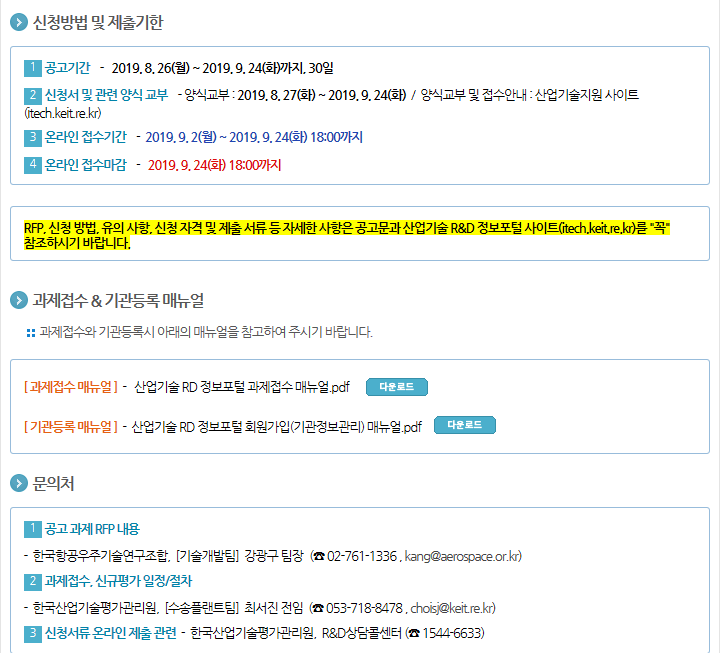 신청방법 및 제출기한

1 공고기간 - 2019. 8. 26(월) ~ 2019. 9. 24(화)까지, 30일

2 신청서 및 관련 양식 교부 - 양식교부 : 2019. 8. 27(화) ~ 2019. 9. 24(화) / 양식교부 및 접수안내 : 산업기술지원 사이트 (itech.keit.re.kr)

3 온라인 접수기간 - 2019. 9. 2(월) ~ 2019. 9. 24(화) 18:00까지

4 온라인 접수마감 - 2019. 9. 24(화) 18:00까지

RFP, 신청 방법, 유의 사항, 신청 자격 및 제출 서류 등 자세한 사항은 공고문과 산업기술 R&D 정보포털 사이트(itech.keit.re.kr)를 "꼭" 참조하시기 바랍니다.

과제접수 & 기관등록 매뉴얼

과제접수와 기관등록시 아래의 매뉴얼을 참고하여 주시기 바랍니다.

[ 과제접수 매뉴얼 ] - 산업기술 RD 정보포털 과제접수 매뉴얼.pdf 다운로드

[ 기관등록 매뉴얼 ] - 산업기술 RD 정보포털 회원가입(기관정보관리) 매뉴얼.pdf 다운로드

문의처

1 공고 과제 RFP 내용

- 한국항공우주기술연구조합, [기술개발팀] 강광구 팀장 (☎ 02-761-1336 , kang@aerospace.or.kr)

2 과제접수, 신규평가 일정/절차

- 한국산업기술평가관리원, [수송플랜트팀] 최서진 전임 (☎ 053-718-8478 , choisj@keit.re.kr)

3 신청서류 온라인 제출 관련 - 한국산업기술평가관리원, R&D상담콜센터 (☎ 1544-6633)